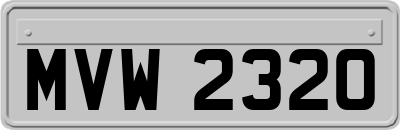 MVW 2320